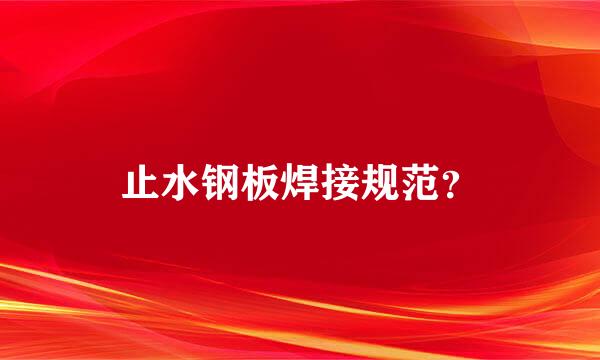 止水钢板焊接规范?